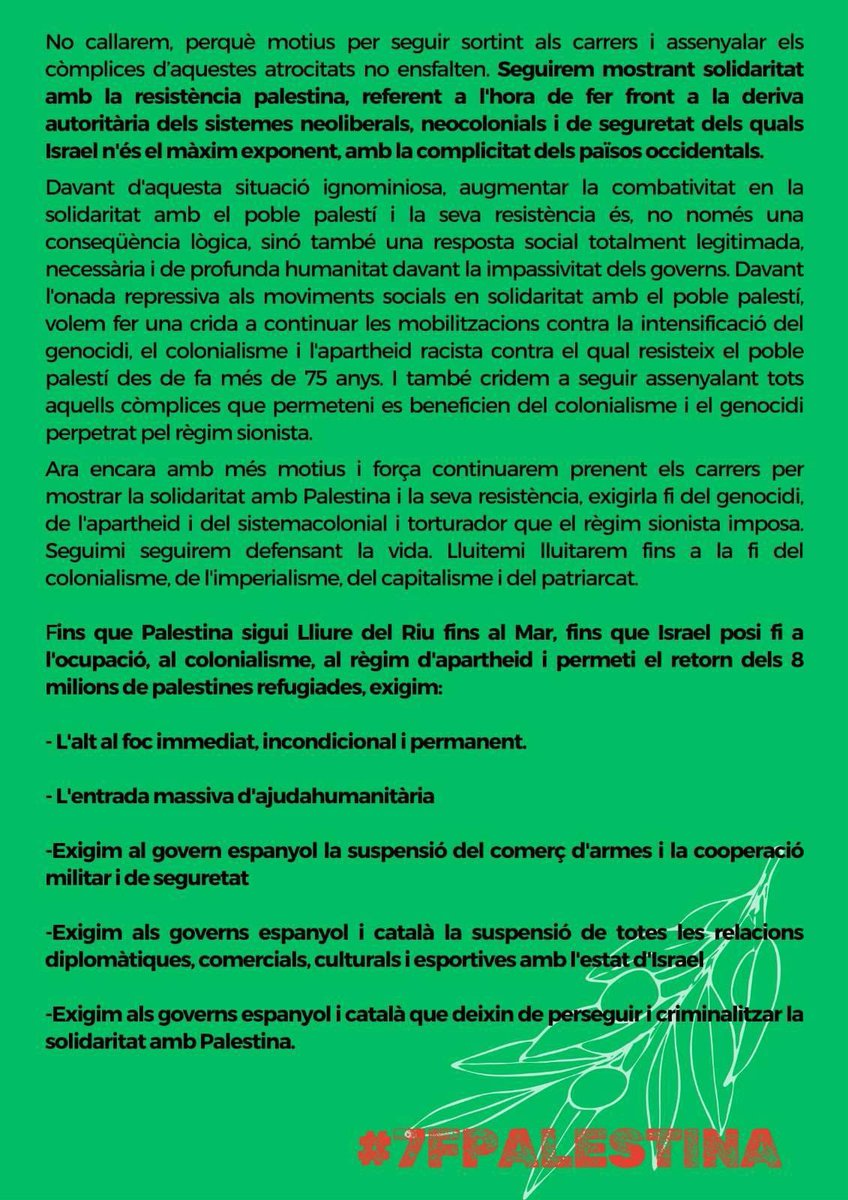 No callarem, perquè motius per seguir sortint als carrers i assenyalar els còmplices d'aquestes atrocitats no ensfalten. Seguirem mostrant solidaritat amb la resistència palestina, referent a l'hora de fer front a la deriva autoritària dels sistemes neoliberals, neocolonials i de seguretat dels quals Israel n'és el màxim exponent, amb la complicitat dels països occidentals.

Davant d'aquesta situació ignominiosa, augmentar la combativitat en la solidaritat amb el poble palestí i la seva resistència és, no només una conseqüència lògica, sinó també una resposta social totalment legitimada, necessària i de profunda humanitat davant la impassivitat dels governs. Davant l'onada repressiva als moviments socials en solidaritat amb el poble palestí, volem fer una crida a continuar les mobilitzacions contra la intensificació del genocidi, el colonialisme i l'apartheid racista contra el qual resisteix el poble palestí des de fa més de 75 anys. I també cridem a seguir assenyalant tots aquells còmplices que permeteni es beneficien del colonialisme i el genocidi perpetrat pel règim sionista.

Ara encara amb més motius i força continuarem prenent els carrers per mostrar la solidaritat amb Palestina i la seva resistència, exigirla fi del genocidi, de l'apartheid i del sistemacolonial i torturador que el règim sionista imposa. Seguimi seguirem defensant la vida. Lluitemi lluitarem fins a la fi del colonialisme, de l'imperialisme, del capitalisme i del patriarcat.

Fins que Palestina sigui Lliure del Riu fins al Mar, fins que Israel posi fi a l'ocupació, al colonialisme, al règim d'apartheid i permeti el retorn dels 8 milions de palestines refugiades, exigim:

- L'alt al foc immediat, incondicional i permanent.

- L'entrada massiva d'ajudahumanitària

-Exigim al govern espanyol la suspensió del comerç d'armes i la cooperació militar i de seguretat

-Exigim als governs espanyol i català la suspensió de totes les relacions diplomàtiques, comercials, culturals i esportives amb l'estat d'Israel

-Exigim als governs espanyol i català que deixin de perseguir i criminalitzar la solidaritat amb Palestina.

#7FPALESTINA